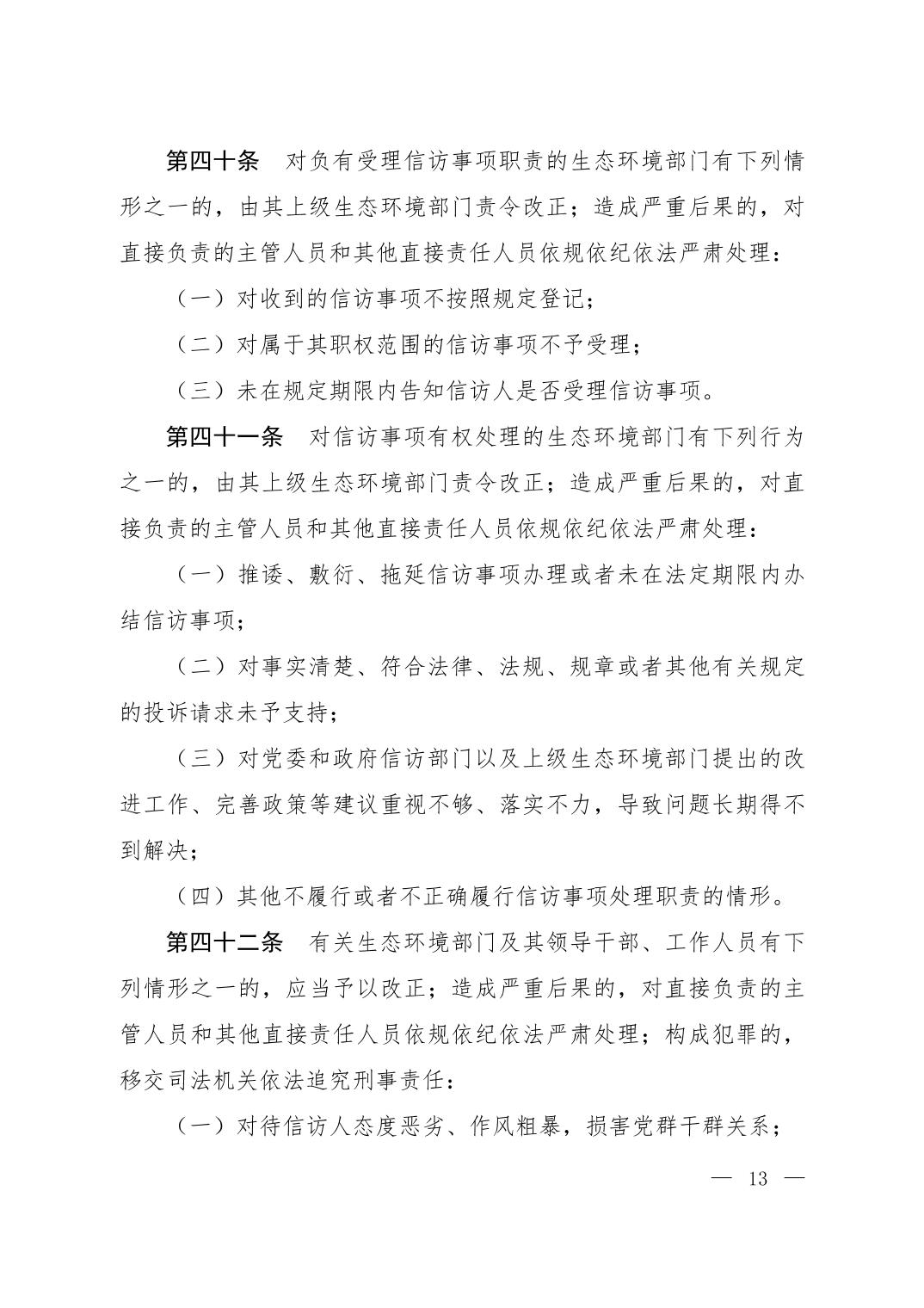 第四十条　对负有受理信访事项职责的生态环境部门有下列情形之一的，由其上级生态环境部门责令改正；造成严重后果的，对直接负责的主管人员和其他直接责任人员依规依纪依法严肃处理：

（一）对收到的信访事项不按照规定登记；

（二）对属于其职权范围的信访事项不予受理；

（三）未在规定期限内告知信访人是否受理信访事项。

第四十一条　对信访事项有权处理的生态环境部门有下列行为之一的，由其上级生态环境部门责令改正；造成严重后果的，对直接负责的主管人员和其他直接责任人员依规依纪依法严肃处理：

（一）推诿、敷衍、拖延信访事项办理或者未在法定期限内办结信访事项；

（二）对事实清楚、符合法律、法规、规章或者其他有关规定的投诉请求未予支持；

（三）对党委和政府信访部门以及上级生态环境部门提出的改进工作、完善政策等建议重视不够、落实不力，导致问题长期得不到解决；

（四）其他不履行或者不正确履行信访事项处理职责的情形。

第四十二条　有关生态环境部门及其领导干部、工作人员有下列情形之一的，应当予以改正；造成严重后果的，对直接负责的主管人员和其他直接责任人员依规依纪依法严肃处理；构成犯罪的，移交司法机关依法追究刑事责任：

（一）对待信访人态度恶劣、作风粗暴，损害党群干群关系；

— 13 —